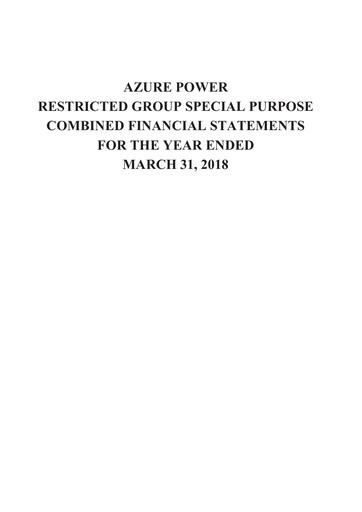 AZURE POWER
RESTRICTED GROUP SPECIAL PURPOSE
COMBINED FINANCIAL STATEMENTS
FOR THE YEAR ENDED
MARCH 31, 2018